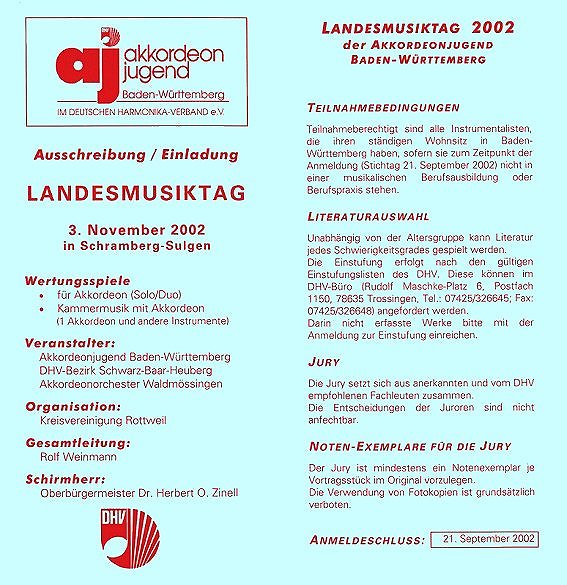 DHV
aj akkordeon jugend
Baden-Württemberg
IM DEUTSCHEN HARMONIKA-VERBAND e.V.

Ausschreibung / Einladung

LANDESMUSIKTAG

3. November 2002
in Schramberg-Sulgen

Wertungsspiele
• für Akkordeon (Solo/Duo)
• Kammermusik mit Akkordeon
(1 Akkordeon und andere Instrumente)

Veranstalter:
Akkordeonjugend Baden-Württemberg
DHV-Bezirk Schwarz-Baar-Heuberg
Akkordeonorchester Waldmössingen

Organisation:
Kreisvereinigung Rottweil

Gesamtleitung:
Rolf Weinmann

Schirmherr:
Oberbürgermeister Dr. Herbert O. Zinell

DHV

LANDESMUSIKTAG 2002
der AKKORDEONJUGEND
BADEN-WÜRTTEMBERG

TEILNAHMEBEDINGUNGEN

Teilnahmeberechtigt sind alle Instrumentalisten, die ihren ständigen Wohnsitz in Baden-Württemberg haben, sofern sie zum Zeitpunkt der Anmeldung (Stichtag 21. September 2002) nicht in einer musikalischen Berufsausbildung oder Berufspraxis stehen.

LITERATURAUSWAHL

Unabhängig von der Altersgruppe kann Literatur jedes Schwierigkeitsgrades gespielt werden.
Die Einstufung erfolgt nach den gültigen Einstufungslisten des DHV. Diese können im DHV-Büro (Rudolf Maschke-Platz 6, Postfach 1150, 78635 Trossingen, Tel.: 07425/326645; Fax: 07425/326648) angefordert werden.
Darin nicht erfasste Werke bitte mit der Anmeldung zur Einstufung einreichen.

JURY

Die Jury setzt sich aus anerkannten und vom DHV empfohlenen Fachleuten zusammen.
Die Entscheidungen der Juroren sind nicht anfechtbar.

NOTEN-EXEMPLARE FÜR DIE JURY

Der Jury ist mindestens ein Notenexemplar je Vortragsstück im Original vorzulegen.
Die Verwendung von Fotokopien ist grundsätzlich verboten.

ANMELDESCHLUSS: 21. September 2002